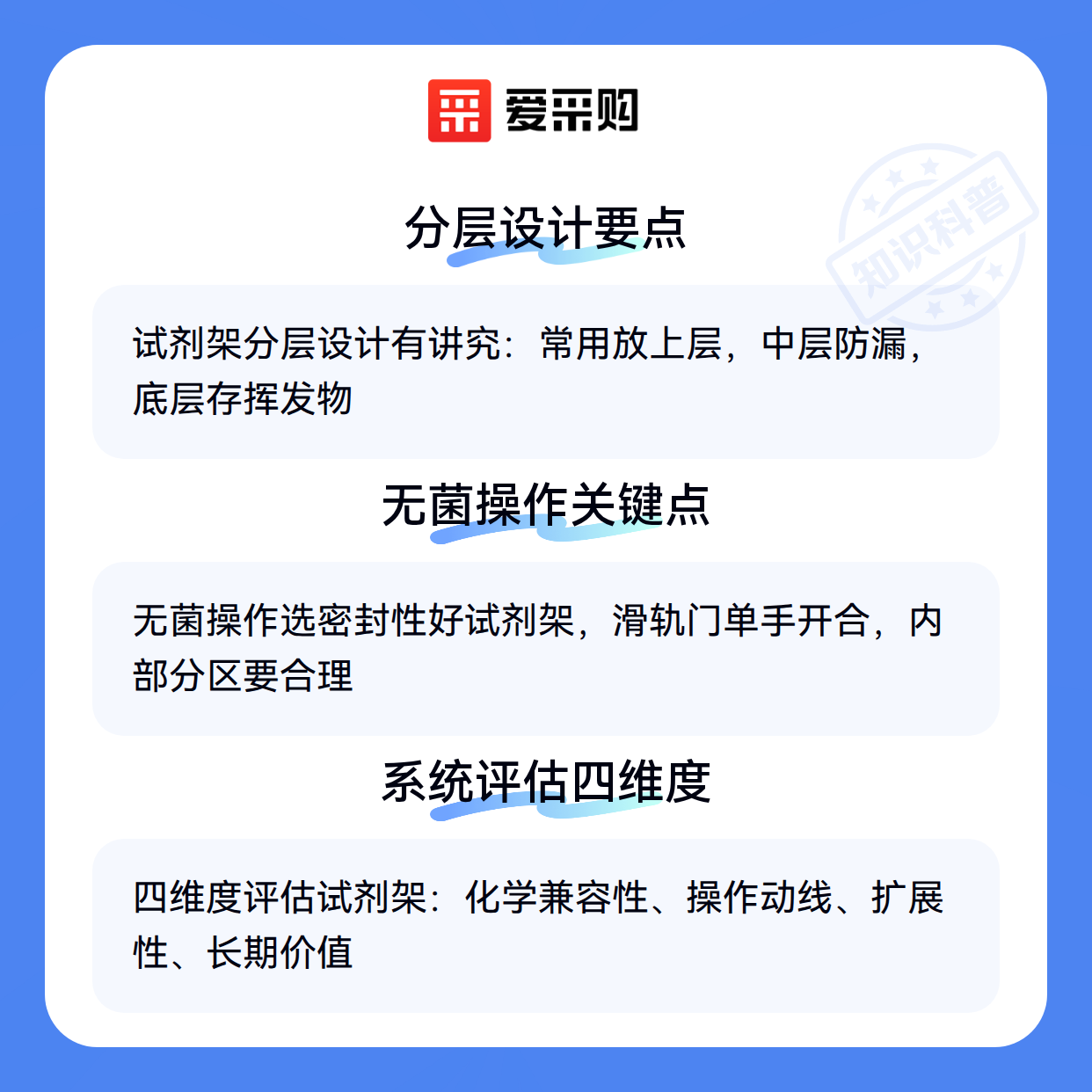 爱采购

分层设计要点

试剂架分层设计有讲究：常用放上层，中层防漏，底层存挥发物

无菌操作关键点

无菌操作选密封性好试剂架，滑轨门单手开合，内部分区要合理

系统评估四维度

四维度评估试剂架：化学兼容性、操作动线、扩展性、长期价值

知识科普